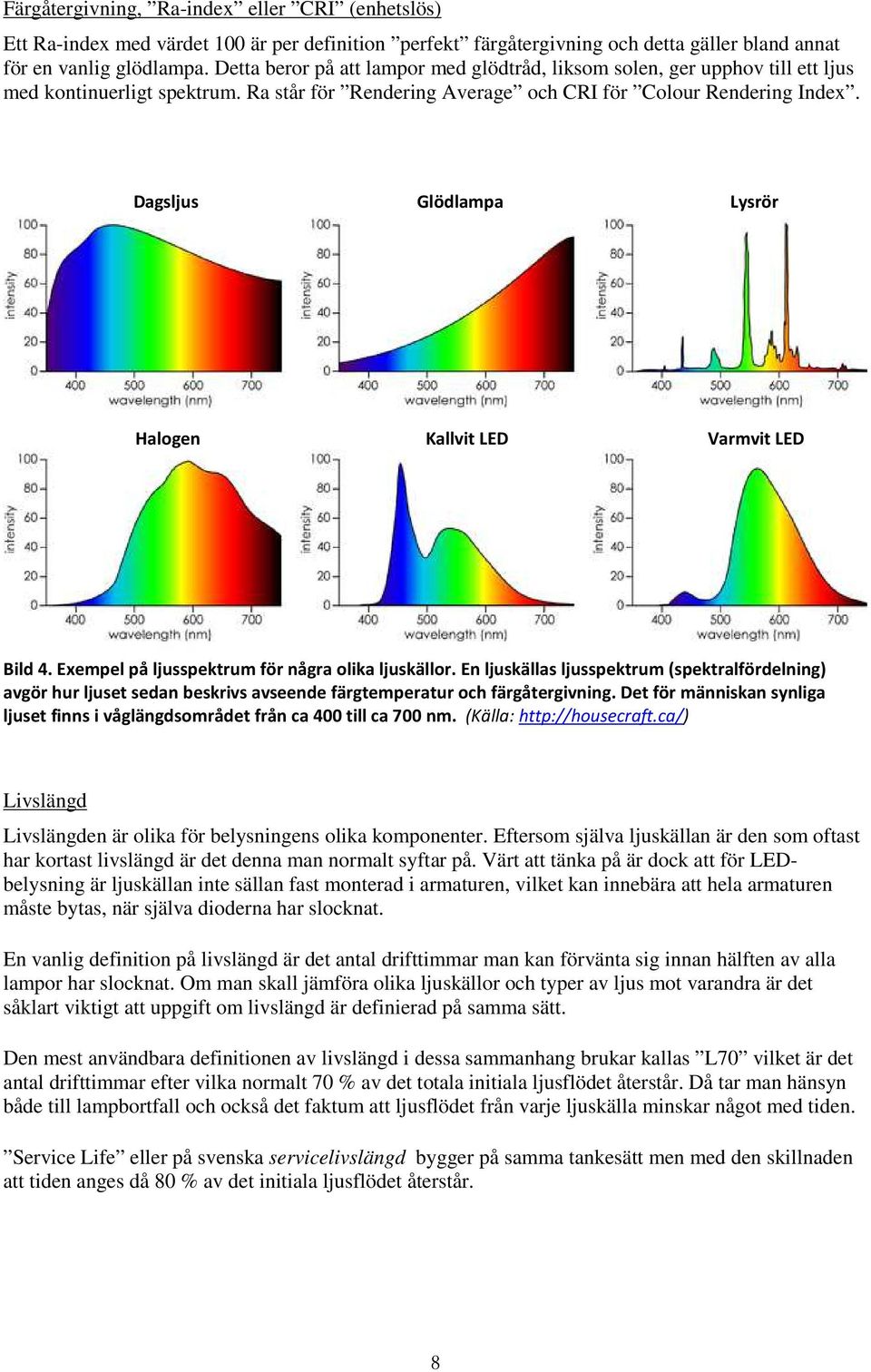 Färgåtergivning, ”Ra-index” eller ”CRI” (enhetslös)

Ett Ra-index med värdet 100 är per definition ”perfekt” färgåtergivning och detta gäller bland annat för en vanlig glödlampa. Detta beror på att lampor med glödtråd, liksom solen, ger upphov till ett ljus med kontinuerligt spektrum. Ra står för ”Rendering Average” och CRI för ”Colour Rendering Index”.

Dagsljus

100
80
60
40
20
0
intensity
400 500 600 700
wavelength (nm)

Glödlampa

100
80
60
40
20
0
intensity
400 500 600 700
wavelength (nm)

Lysrör

100
80
60
40
20
0
intensity
400 500 600 700
wavelength (nm)

Halogen

100
80
60
40
20
0
intensity
400 500 600 700
wavelength (nm)

Kallvit LED

100
80
60
40
20
0
intensity
400 500 600 700
wavelength (nm)

Varmvit LED

100
80
60
40
20
0
intensity
400 500 600 700
wavelength (nm)

Bild 4. Exempel på ljusspektrum för några olika ljuskällor. En ljuskällas ljusspektrum (spektralfördelning) avgör hur ljuset sedan beskrivs avseende färgtemperatur och färgåtergivning. Det för människan synliga ljuset finns i våglängdsområdet från ca 400 till ca 700 nm. (Källa: http://housecraft.ca/)

Livslängd

Livslängden är olika för belysningens olika komponenter. Eftersom själva ljuskällan är den som oftast har kortast livslängd är det denna man normalt syftar på. Värt att tänka på är dock att för LED-belysning är ljuskällan inte sällan fast monterad i armaturen, vilket kan innebära att hela armaturen måste bytas, när själva dioderna har slocknat.

En vanlig definition på livslängd är det antal drifttimmar man kan förvänta sig innan hälften av alla lampor har slocknat. Om man skall jämföra olika ljuskällor och typer av ljus mot varandra är det såklart viktigt att uppgift om livslängd är definierad på samma sätt.

Den mest användbara definitionen av livslängd i dessa sammanhang brukar kallas ”L70” vilket är det antal drifttimmar efter vilka normalt 70 % av det totala initiala ljusflödet återstår. Då tar man hänsyn både till lampbortfall och också det faktum att ljusflödet från varje ljuskälla minskar något med tiden.

”Service Life” eller på svenska servicelivslängd bygger på samma tankesätt men med den skillnaden att tiden anges då 80 % av det initiala ljusflödet återstår.

8